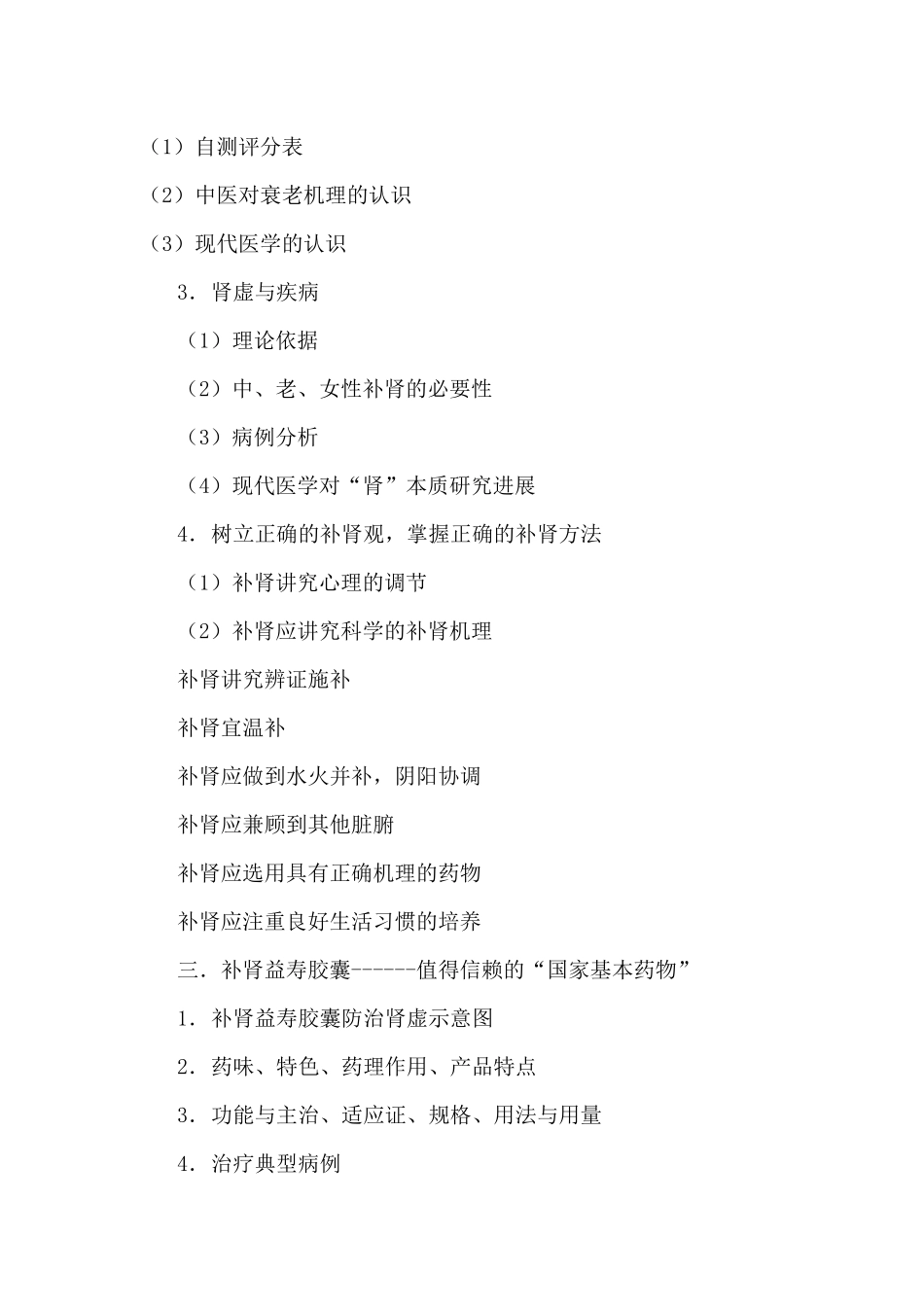 （1）自测评分表

（2）中医对衰老机理的认识

（3）现代医学的认识

3．肾虚与疾病

（1）理论依据

（2）中、老、女性补肾的必要性

（3）病例分析

（4）现代医学对“肾”本质研究进展

4．树立正确的补肾观，掌握正确的补肾方法

（1）补肾讲究心理的调节

（2）补肾应讲究科学的补肾机理

补肾讲究辨证施补

补肾宜温补

补肾应做到水火并补，阴阳协调

补肾应兼顾到其他脏腑

补肾应选用具有正确机理的药物

补肾应注重良好生活习惯的培养

三．补肾益寿胶囊------值得信赖的“国家基本药物”

1．补肾益寿胶囊防治肾虚示意图

2．药味、特色、药理作用、产品特点

3．功能与主治、适应证、规格、用法与用量

4．治疗典型病例